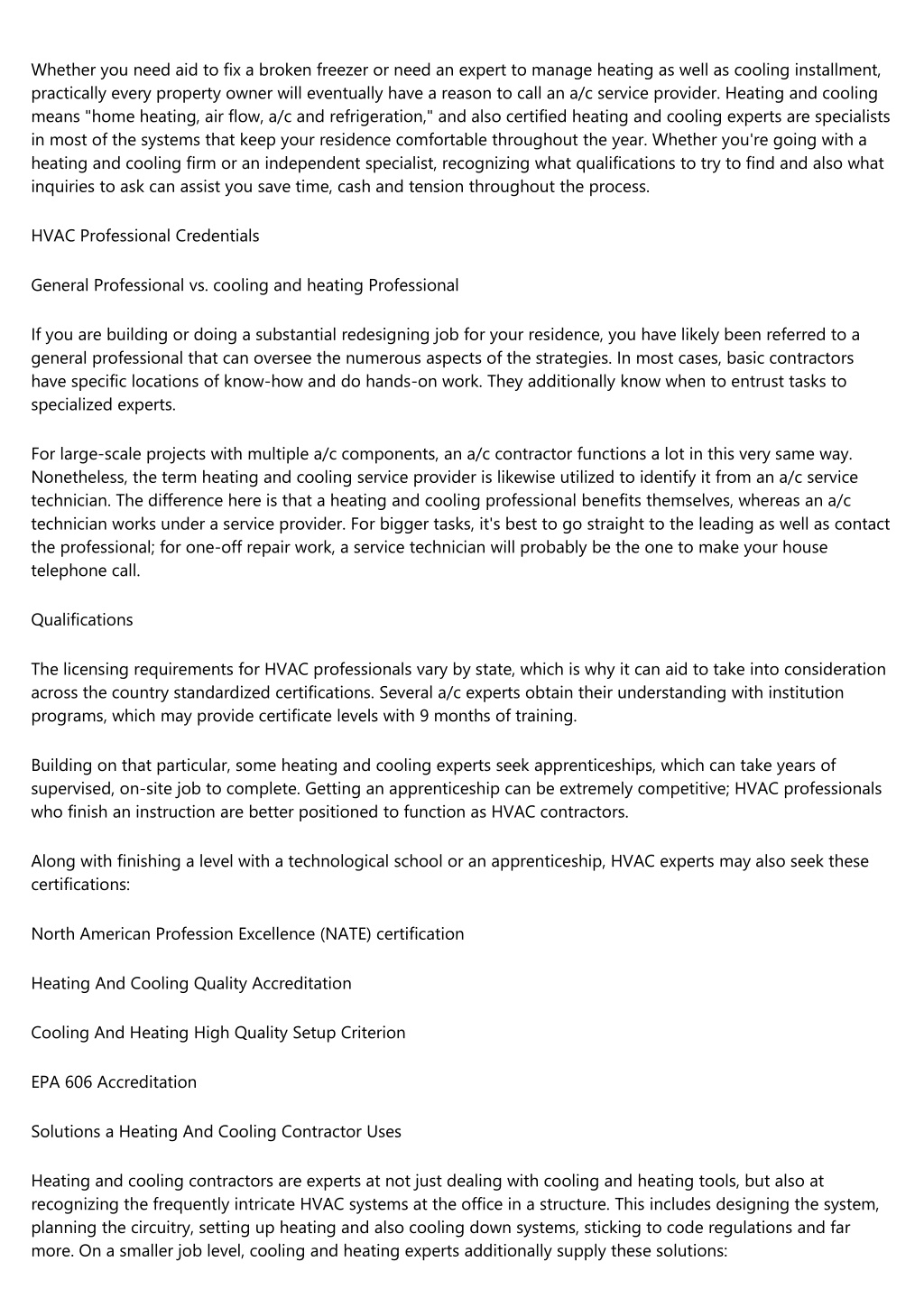 Whether you need aid to fix a broken freezer or need an expert to manage heating as well as cooling installment, practically every property owner will eventually have a reason to call an a/c service provider. Heating and cooling means "home heating, air flow, a/c and refrigeration," and also certified heating and cooling experts are specialists in most of the systems that keep your residence comfortable throughout the year. Whether you're going with a heating and cooling firm or an independent specialist, recognizing what qualifications to try to find and also what inquiries to ask can assist you save time, cash and tension throughout the process.

HVAC Professional Credentials

General Professional vs. cooling and heating Professional

If you are building or doing a substantial redesigning job for your residence, you have likely been referred to a general professional that can oversee the numerous aspects of the strategies. In most cases, basic contractors have specific locations of know-how and do hands-on work. They additionally know when to entrust tasks to specialized experts.

For large-scale projects with multiple a/c components, an a/c contractor functions a lot in this very same way. Nonetheless, the term heating and cooling service provider is likewise utilized to identify it from an a/c service technician. The difference here is that a heating and cooling professional benefits themselves, whereas an a/c technician works under a service provider. For bigger tasks, it's best to go straight to the leading as well as contact the professional; for one-off repair work, a service technician will probably be the one to make your house telephone call.

Qualifications

The licensing requirements for HVAC professionals vary by state, which is why it can aid to take into consideration across the country standardized certifications. Several a/c experts obtain their understanding with institution programs, which may provide certificate levels with 9 months of training.

Building on that particular, some heating and cooling experts seek apprenticeships, which can take years of supervised, on-site job to complete. Getting an apprenticeship can be extremely competitive; HVAC professionals who finish an instruction are better positioned to function as HVAC contractors.

Along with finishing a level with a technological school or an apprenticeship, HVAC experts may also seek these certifications:

North American Profession Excellence (NATE) certification

Heating And Cooling Quality Accreditation

Cooling And Heating High Quality Setup Criterion

EPA 606 Accreditation

Solutions a Heating And Cooling Contractor Uses

Heating and cooling contractors are experts at not just dealing with cooling and heating tools, but also at recognizing the frequently intricate HVAC systems at the office in a structure. This includes designing the system, planning the circuitry, setting up heating and also cooling down systems, sticking to code regulations and far more. On a smaller job level, cooling and heating experts additionally supply these solutions: